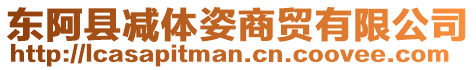 东阿县减体姿商贸有限公司
http://lcasapitman.cn.coovee.com